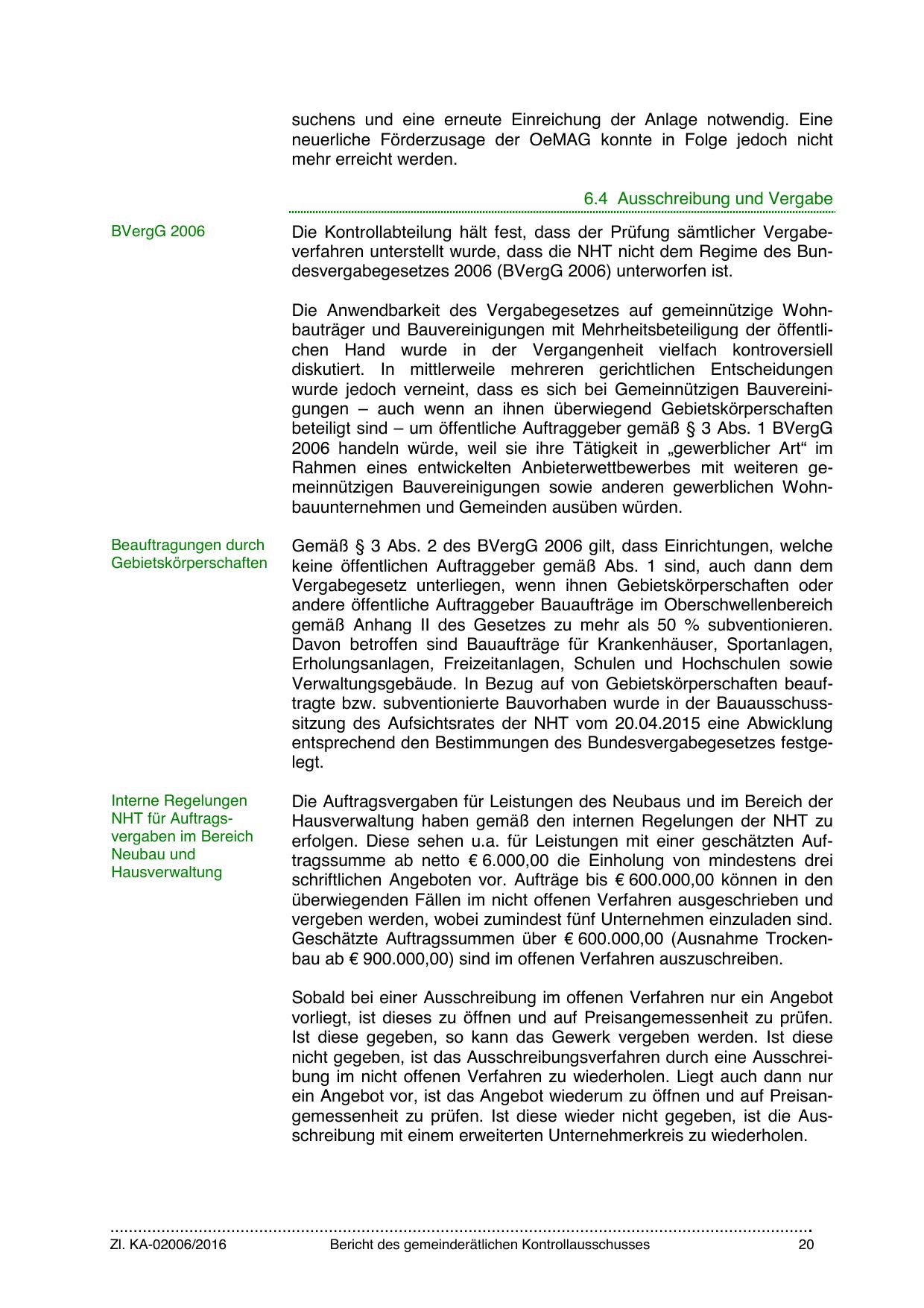 suchens und eine erneute Einreichung der Anlage notwendig. Eine neuerliche Förderzusage der OeMAG konnte in Folge jedoch nicht mehr erreicht werden.

6.4 Ausschreibung und Vergabe

BVergG 2006

Die Kontrollabteilung hält fest, dass der Prüfung sämtlicher Vergabeverfahren unterstellt wurde, dass die NHT nicht dem Regime des Bundesvergabegesetzes 2006 (BVergG 2006) unterworfen ist.

Die Anwendbarkeit des Vergabegesetzes auf gemeinnützige Wohnbauträger und Bauvereinigungen mit Mehrheitsbeteiligung der öffentlichen Hand wurde in der Vergangenheit vielfach kontroversiell diskutiert. In mittlerweile mehreren gerichtlichen Entscheidungen wurde jedoch verneint, dass es sich bei Gemeinnützigen Bauvereinigungen – auch wenn an ihnen überwiegend Gebietskörperschaften beteiligt sind – um öffentliche Auftraggeber gemäß § 3 Abs. 1 BVergG 2006 handeln würde, weil sie ihre Tätigkeit in „gewerblicher Art“ im Rahmen eines entwickelten Anbieterwettbewerbes mit weiteren gemeinnützigen Bauvereinigungen sowie anderen gewerblichen Wohnbauunternehmen und Gemeinden ausüben würden.

Beauftragungen durch Gebietskörperschaften

Gemäß § 3 Abs. 2 des BVergG 2006 gilt, dass Einrichtungen, welche keine öffentlichen Auftraggeber gemäß Abs. 1 sind, auch dann dem Vergabegesetz unterliegen, wenn ihnen Gebietskörperschaften oder andere öffentliche Auftraggeber Bauaufträge im Oberschwellenbereich gemäß Anhang II des Gesetzes zu mehr als 50 % subventionieren. Davon betroffen sind Bauaufträge für Krankenhäuser, Sportanlagen, Erholungsanlagen, Freizeitanlagen, Schulen und Hochschulen sowie Verwaltungsgebäude. In Bezug auf von Gebietskörperschaften beauftragte bzw. subventionierte Bauvorhaben wurde in der Bauausschusssitzung des Aufsichtsrates der NHT vom 20.04.2015 eine Abwicklung entsprechend den Bestimmungen des Bundesvergabegesetzes festgelegt.

Interne Regelungen NHT für Auftragsvergaben im Bereich Neubau und Hausverwaltung

Die Auftragsvergaben für Leistungen des Neubaus und im Bereich der Hausverwaltung haben gemäß den internen Regelungen der NHT zu erfolgen. Diese sehen u.a. für Leistungen mit einer geschätzten Auftragssumme ab netto € 6.000,00 die Einholung von mindestens drei schriftlichen Angeboten vor. Aufträge bis € 600.000,00 können in den überwiegenden Fällen im nicht offenen Verfahren ausgeschrieben und vergeben werden, wobei zumindest fünf Unternehmen einzuladen sind. Geschätzte Auftragssummen über € 600.000,00 (Ausnahme Trockenbau ab € 900.000,00) sind im offenen Verfahren auszuschreiben.

Sobald bei einer Ausschreibung im offenen Verfahren nur ein Angebot vorliegt, ist dieses zu öffnen und auf Preisangemessenheit zu prüfen. Ist diese gegeben, so kann das Gewerk vergeben werden. Ist diese nicht gegeben, ist das Ausschreibungsverfahren durch eine Ausschreibung im nicht offenen Verfahren zu wiederholen. Liegt auch dann nur ein Angebot vor, ist das Angebot wiederum zu öffnen und auf Preisangemessenheit zu prüfen. Ist diese wieder nicht gegeben, ist die Ausschreibung mit einem erweiterten Unternehmerkreis zu wiederholen.

Zl. KA-02006/2016 Bericht des gemeinderätlichen Kontrollausschusses 20